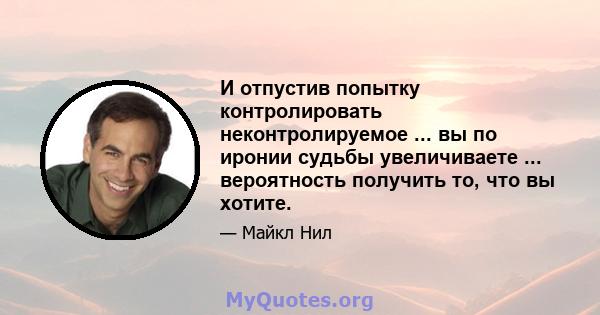 И отпустив попытку контролировать неконтролируемое ... вы по иронии судьбы увеличиваете ... вероятность получить то, что вы хотите.

— Майкл Нил

MyQuotes.org